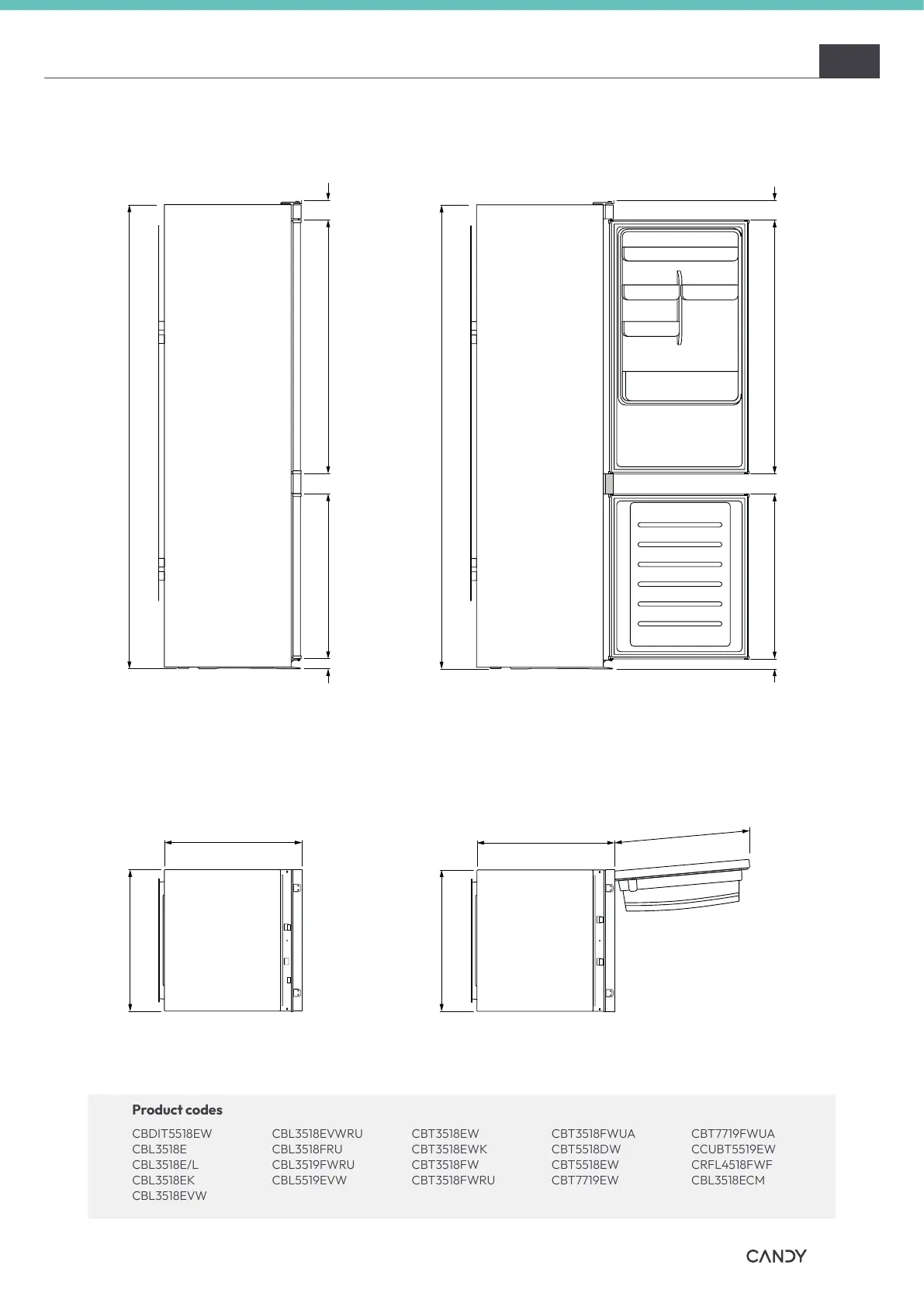 Product codes

CBDIT5518EW
CBL3518E
CBL3518E/L
CBL3518EK
CBL3518EVW

CBL3518EVWRU
CBL3518FRU
CBL3519FWRU
CBL5519EVW

CBT3518EW
CBT3518EWK
CBT3518FW
CBT3518FWRU

CBT3518FWUA
CBT5518DW
CBT5518EW
CBT7719EW

CBT7719FWUA
CCUBT5519EW
CRFL4518FWF
CBL3518ECM

CANDY